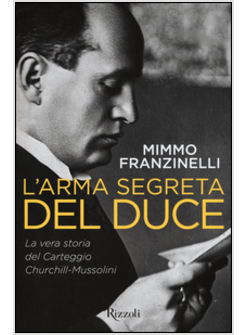 MIMMO FRANZINELLI

L'ARMA SEGRETA DEL DUCE

La vera storia del Carteggio Churchill-Mussolini

Rizzoli